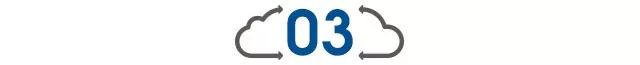 03